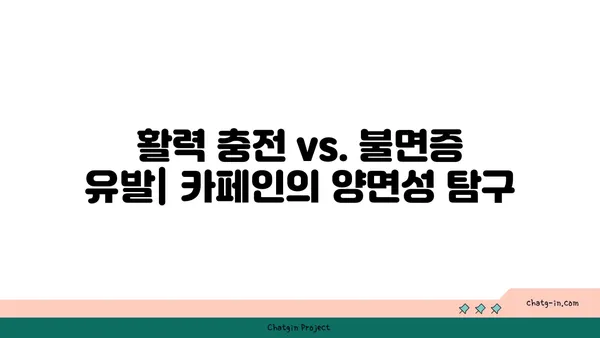 활력 충전 vs. 불면증 유발| 카페인의 양면성 탐구

chatg-in.com

Chatgin Project